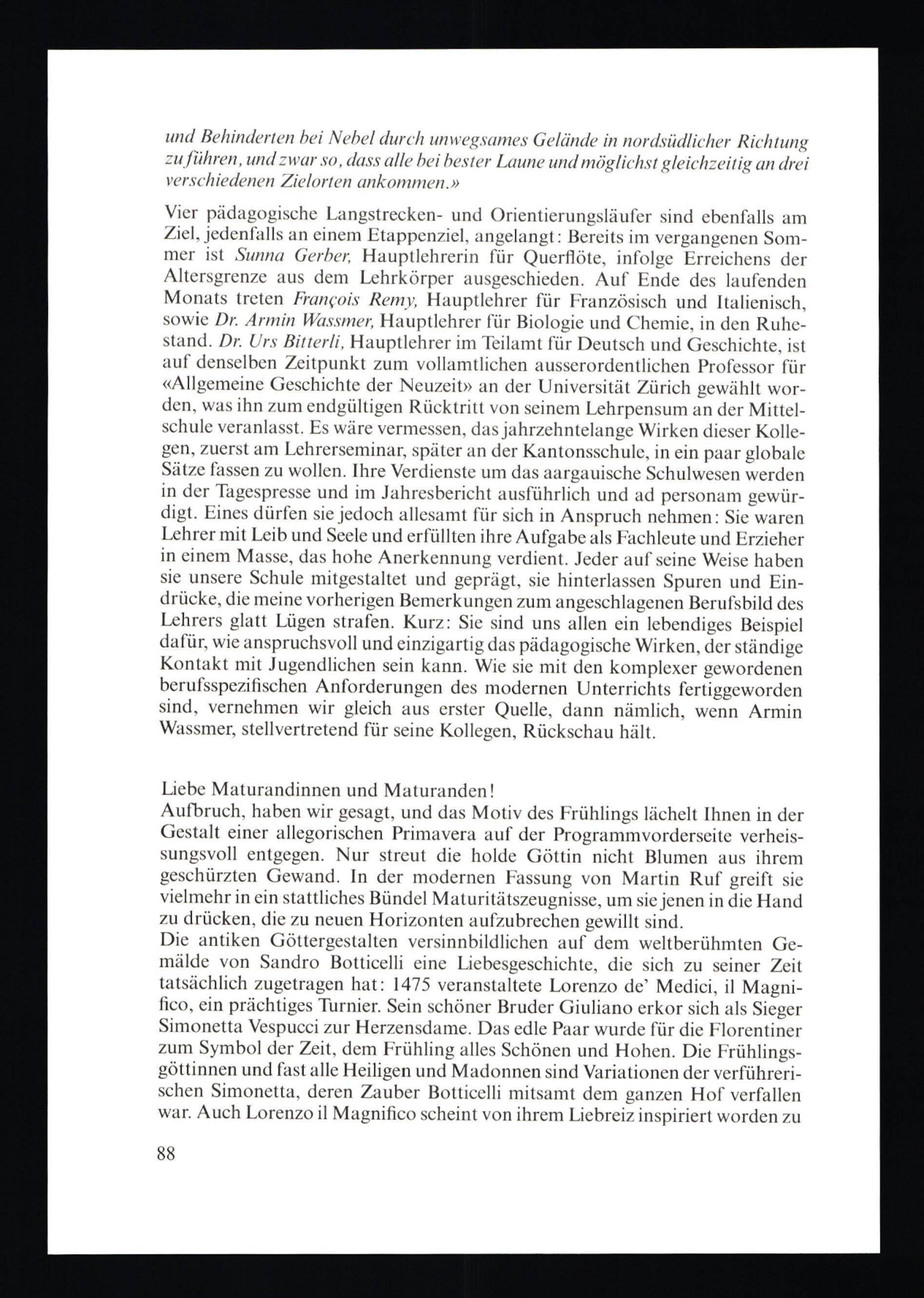 und Behinderten bei Nebel durch unwegsames Gelände in nordsüdlicher Richtung zu führen, und zwar so, dass alle bei bester Laune und möglichst gleichzeitig an drei verschiedenen Zielorten ankommen.»

Vier pädagogische Langstrecken- und Orientierungsläufer sind ebenfalls am Ziel, jedenfalls an einem Etappenziel, angelangt: Bereits im vergangenen Sommer ist Sunna Gerber, Hauptlehrerin für Querflöte, infolge Erreichens der Altersgrenze aus dem Lehrkörper ausgeschieden. Auf Ende des laufenden Monats treten François Remy, Hauptlehrer für Französisch und Italienisch, sowie Dr. Armin Wassmer, Hauptlehrer für Biologie und Chemie, in den Ruhestand. Dr. Urs Bitterli, Hauptlehrer im Teilamt für Deutsch und Geschichte, ist auf denselben Zeitpunkt zum vollamtlichen ausserordentlichen Professor für «Allgemeine Geschichte der Neuzeit» an der Universität Zürich gewählt worden, was ihn zum endgültigen Rücktritt von seinem Lehrpensum an der Mittelschule veranlasst. Es wäre vermessen, das jahrzehntelange Wirken dieser Kollegen, zuerst am Lehrerseminar, später an der Kantonsschule, in ein paar globale Sätze fassen zu wollen. Ihre Verdienste um das aargauische Schulwesen werden in der Tagespresse und im Jahresbericht ausführlich und ad personam gewürdigt. Eines dürfen sie jedoch allesamt für sich in Anspruch nehmen: Sie waren Lehrer mit Leib und Seele und erfüllten ihre Aufgabe als Fachleute und Erzieher in einem Masse, das hohe Anerkennung verdient. Jeder auf seine Weise haben sie unsere Schule mitgestaltet und geprägt, sie hinterlassen Spuren und Eindrücke, die meine vorherigen Bemerkungen zum angeschlagenen Berufsbild des Lehrers glatt Lügen strafen. Kurz: Sie sind uns allen ein lebendiges Beispiel dafür, wie anspruchsvoll und einzigartig das pädagogische Wirken, der ständige Kontakt mit Jugendlichen sein kann. Wie sie mit den komplexer gewordenen berufsspezifischen Anforderungen des modernen Unterrichts fertiggeworden sind, vernehmen wir gleich aus erster Quelle, dann nämlich, wenn Armin Wassmer, stellvertretend für seine Kollegen, Rückschau hält.

Liebe Maturandinnen und Maturanden!
Aufbruch, haben wir gesagt, und das Motiv des Frühlings lächelt Ihnen in der Gestalt einer allegorischen Primavera auf der Programmvorderseite verheissungsvoll entgegen. Nur streut die holde Göttin nicht Blumen aus ihrem geschürzten Gewand. In der modernen Fassung von Martin Ruf greift sie vielmehr in ein stattliches Bündel Maturitätszeugnisse, um sie jenen in die Hand zu drücken, die zu neuen Horizonten aufzubrechen gewillt sind.
Die antiken Göttergestalten versinnbildlichen auf dem weltberühmten Gemälde von Sandro Botticelli eine Liebesgeschichte, die sich zu seiner Zeit tatsächlich zugetragen hat: 1475 veranstaltete Lorenzo de' Medici, il Magnifico, ein prächtiges Turnier. Sein schöner Bruder Giuliano erkor sich als Sieger Simonetta Vespucci zur Herzensdame. Das edle Paar wurde für die Florentiner zum Symbol der Zeit, dem Frühling alles Schönen und Hohen. Die Frühlingsgöttinnen und fast alle Heiligen und Madonnen sind Variationen der verführerischen Simonetta, deren Zauber Botticelli mitsamt dem ganzen Hof verfallen war. Auch Lorenzo il Magnifico scheint von ihrem Liebreiz inspiriert worden zu

88